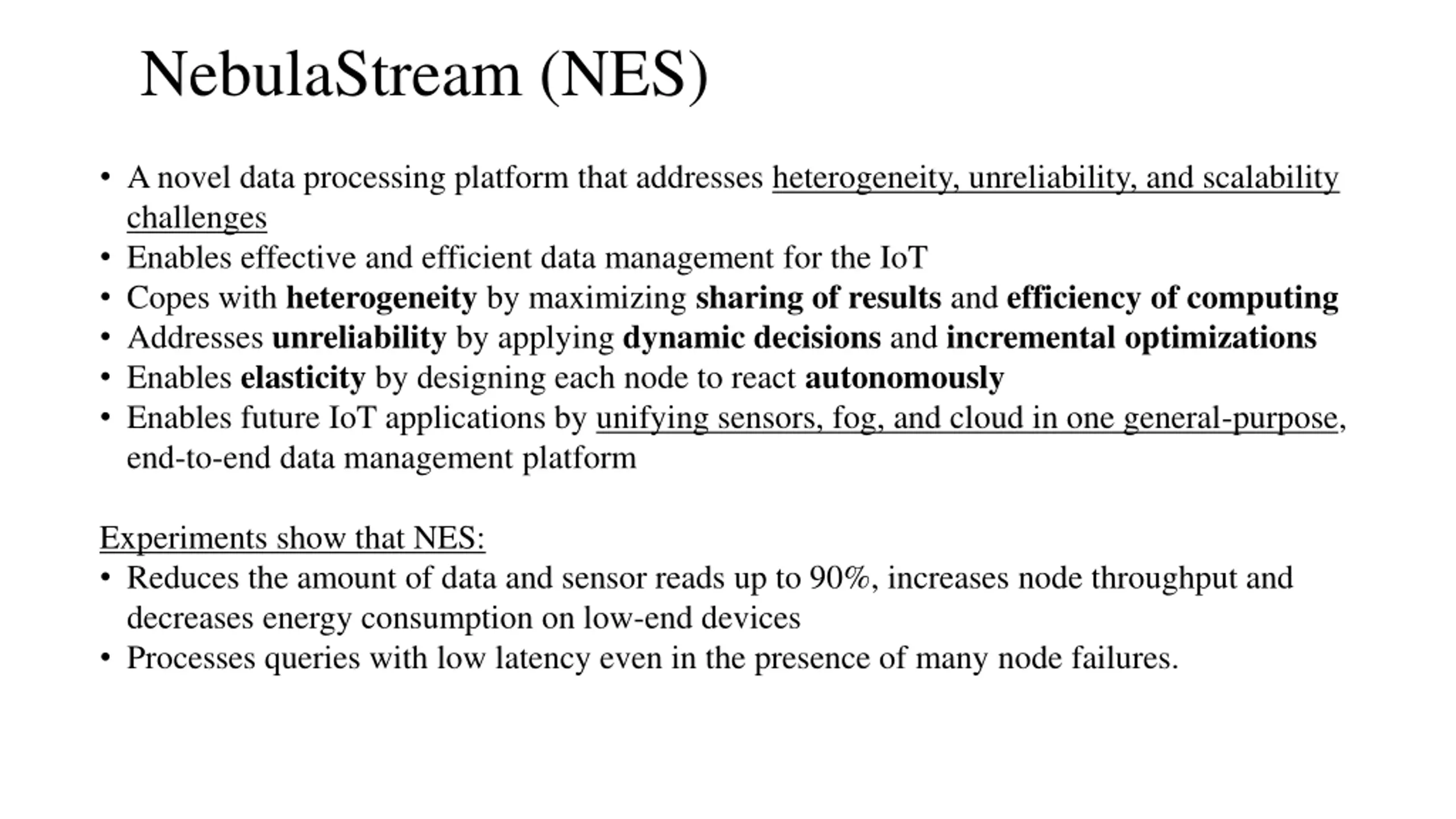 NebulaStream (NES)

• A novel data processing platform that addresses heterogeneity, unreliability, and scalability challenges
• Enables effective and efficient data management for the IoT
• Copes with heterogeneity by maximizing sharing of results and efficiency of computing
• Addresses unreliability by applying dynamic decisions and incremental optimizations
• Enables elasticity by designing each node to react autonomously
• Enables future IoT applications by unifying sensors, fog, and cloud in one general-purpose, end-to-end data management platform

Experiments show that NES:
• Reduces the amount of data and sensor reads up to 90%, increases node throughput and decreases energy consumption on low-end devices
• Processes queries with low latency even in the presence of many node failures.